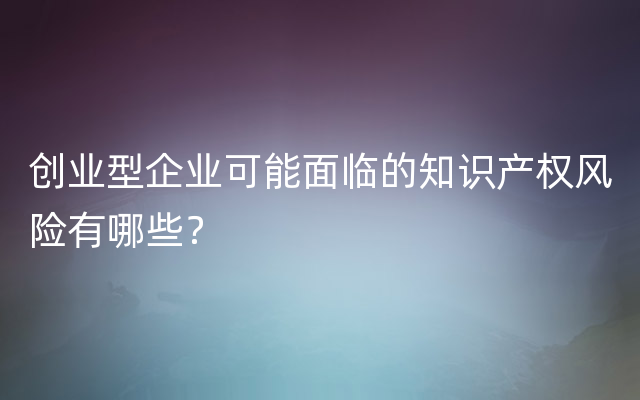 创业型企业可能面临的知识产权风险有哪些?